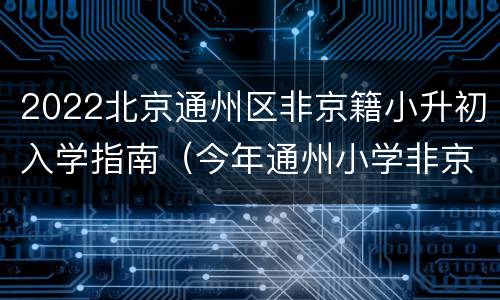 2022北京通州区非京籍小升初入学指南（今年通州小学非京